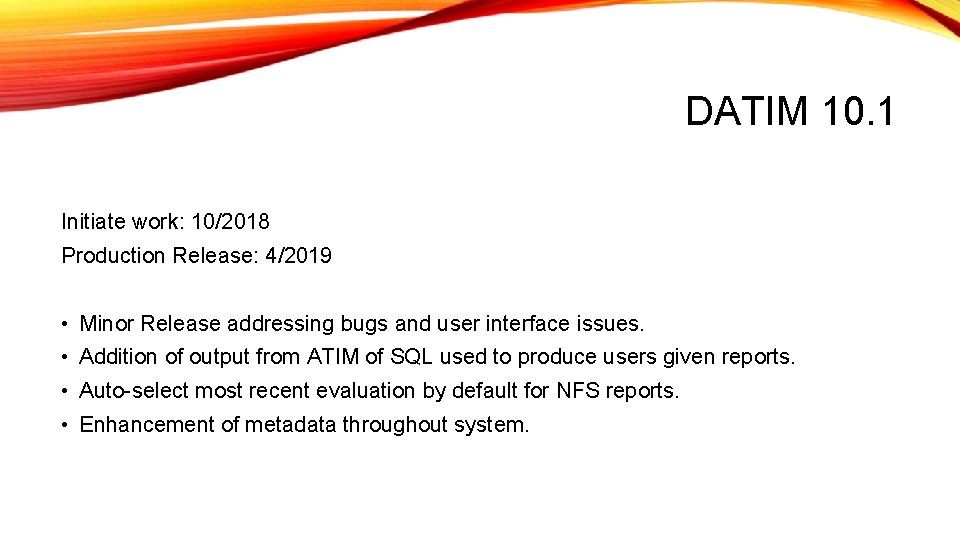 DATIM 10.1

Initiate work: 10/2018

Production Release: 4/2019

• Minor Release addressing bugs and user interface issues.
• Addition of output from ATIM of SQL used to produce users given reports.
• Auto-select most recent evaluation by default for NFS reports.
• Enhancement of metadata throughout system.